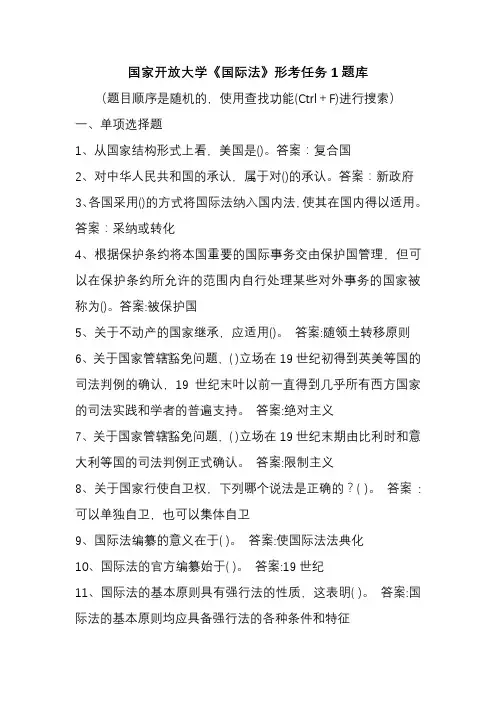 国家开放大学《国际法》形考任务 1 题库

（题目顺序是随机的，使用查找功能(Ctrl + F)进行搜索）

一、单项选择题

1、从国家结构形式上看，美国是()。答案：复合国

2、对中华人民共和国的承认，属于对()的承认。答案：新政府

3、各国采用()的方式将国际法纳入国内法，使其在国内得以适用。答案：采纳或转化

4、根据保护条约将本国重要的国际事务交由保护国管理，但可以在保护条约所允许的范围内自行处理某些对外事务的国家被称为()。答案:被保护国

5、关于不动产的国家继承，应适用()。 答案:随领土转移原则

6、关于国家管辖豁免问题，( )立场在 19 世纪初得到英美等国的司法判例的确认，19 世纪末叶以前一直得到几乎所有西方国家的司法实践和学者的普遍支持。 答案:绝对主义

7、关于国家管辖豁免问题，( )立场在 19 世纪末期由比利时和意大利等国的司法判例正式确认。 答案:限制主义

8、关于国家行使自卫权，下列哪个说法是正确的？( )。 答案：可以单独自卫，也可以集体自卫

9、国际法编纂的意义在于( )。 答案:使国际法法典化

10、国际法的官方编纂始于( )。 答案:19 世纪

11、国际法的基本原则具有强行法的性质，这表明( )。 答案:国际法的基本原则均应具备强行法的各种条件和特征